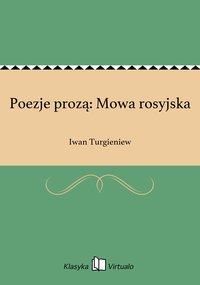 Poezje prozą: Mowa rosyjska

Iwan Turgieniew

Klasyka Virtualo